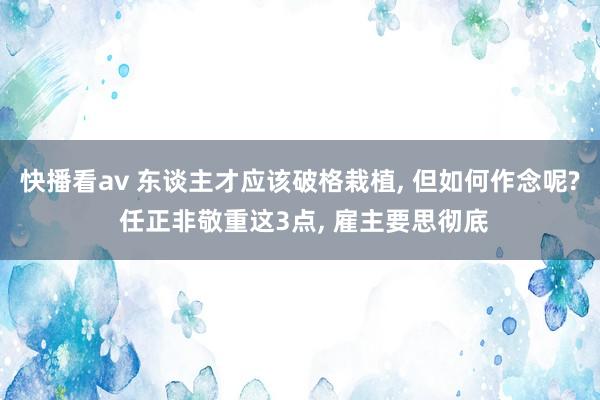 快播看av 东谈主才应该破格栽植, 但如何作念呢? 任正非敬重这3点, 雇主要思彻底